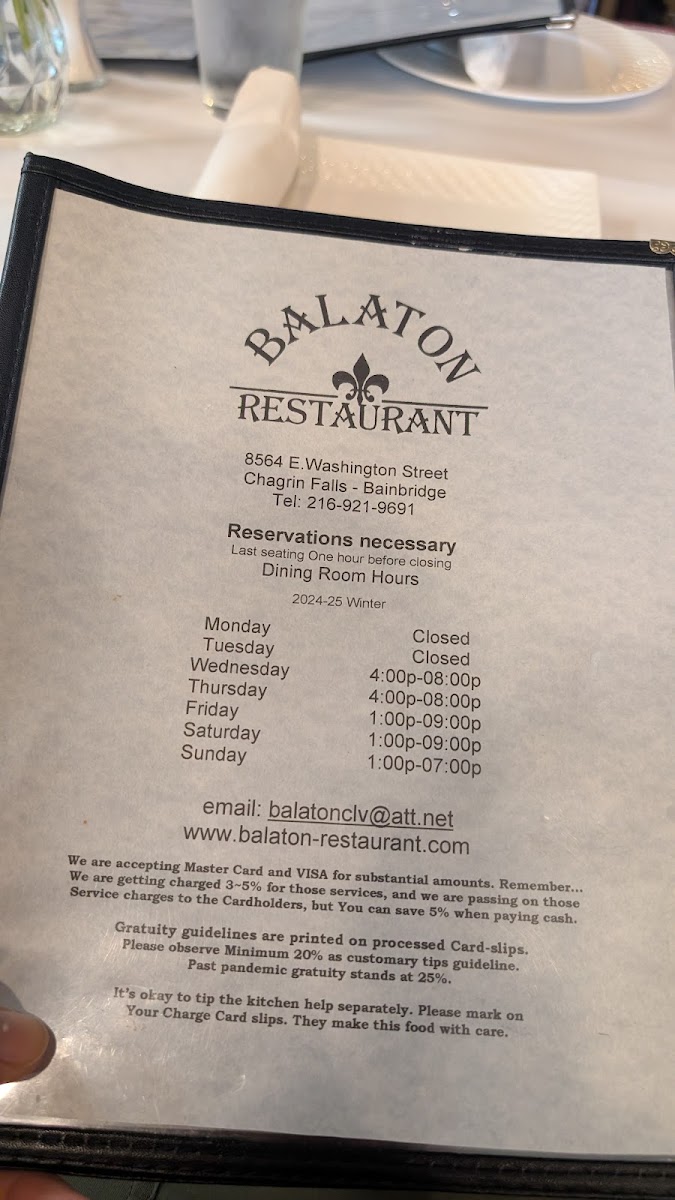 BALATON
RESTAURANT

8564 E.Washington Street
Chagrin Falls - Bainbridge
Tel: 216-921-9691

Reservations necessary
Last seating One hour before closing
Dining Room Hours

2024-25 Winter

Monday Closed
Tuesday Closed
Wednesday 4:00p-08:00p
Thursday 4:00p-08:00p
Friday 1:00p-09:00p
Saturday 1:00p-09:00p
Sunday 1:00p-07:00p

email: balatonclv@att.net
www.balaton-restaurant.com

We are accepting Master Card and VISA for substantial amounts. Remember... We are getting charged 3~5% for those services, and we are passing on those Service charges to the Cardholders, but You can save 5% when paying cash.

Gratuity guidelines are printed on processed Card-slips.
Please observe Minimum 20% as customary tips guideline.
Past pandemic gratuity stands at 25%.

It's okay to tip the kitchen help separately. Please mark on Your Charge Card slips. They make this food with care.